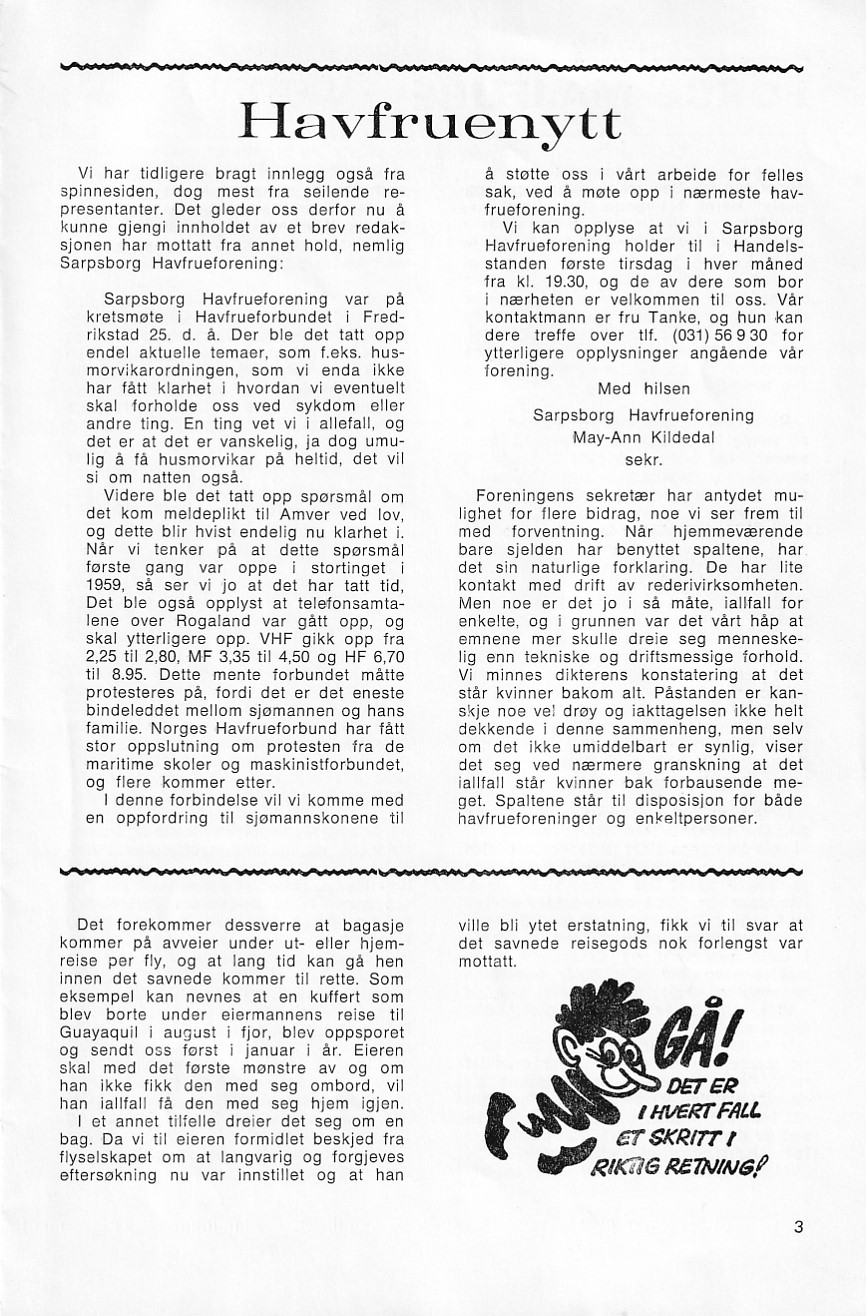 Havfruenytt

Vi har tidligere bragt innlegg også fra spinnesiden, dog mest fra seilende representanter. Det gleder oss derfor nu å kunne gjengi innholdet av et brev redaksjonen har mottatt fra annet hold, nemlig Sarpsborg Havfrueforening:

Sarpsborg Havfrueforening var på kretsmøte i Havfrueforbundet i Fredrikstad 25. d. å. Der ble det tatt opp endel aktuelle temaer, som f.eks. husmorvikarordningen, som vi enda ikke har fått klarhet i hvordan vi eventuelt skal forholde oss ved sykdom eller andre ting. En ting vet vi i allefall, og det er at det er vanskelig, ja dog umulig å få husmorvikar på heltid, det vil si om natten også.

Videre ble det tatt opp spørsmål om det kom meldeplikt til Amver ved lov, og dette blir hvist endelig nu klarhet i. Når vi tenker på at dette spørsmål første gang var oppe i stortinget i 1959, så ser vi jo at det har tatt tid, Det ble også opplyst at telefonsamtalene over Rogaland var gått opp, og skal ytterligere opp. VHF gikk opp fra 2,25 til 2,80, MF 3,35 til 4,50 og HF 6,70 til 8.95. Dette mente forbundet måtte protesteres på, fordi det er det eneste bindeleddet mellom sjømannen og hans familie. Norges Havfrueforbund har fått stor oppslutning om protesten fra de maritime skoler og maskinistforbundet, og flere kommer etter.

I denne forbindelse vil vi komme med en oppfordring til sjømannskonene til å støtte oss i vårt arbeide for felles sak, ved å møte opp i nærmeste havfrueforening.

Vi kan opplyse at vi i Sarpsborg Havfrueforening holder til i Handelsstanden første tirsdag i hver måned fra kl. 19.30, og de av dere som bor i nærheten er velkommen til oss. Vår kontaktmann er fru Tanke, og hun kan dere treffe over tlf. (031) 56 9 30 for ytterligere opplysninger angående vår forening.

Med hilsen
Sarpsborg Havfrueforening
May-Ann Kildedal
sekr.

Foreningens sekretær har antydet mulighet for flere bidrag, noe vi ser frem til med forventning. Når hjemmeværende bare sjelden har benyttet spaltene, har det sin naturlige forklaring. De har lite kontakt med drift av rederivirksomheten. Men noe er det jo i så måte, iallfall for enkelte, og i grunnen var det vårt håp at emnene mer skulle dreie seg menneskelig enn tekniske og driftsmessige forhold. Vi minnes dikterens konstatering at det står kvinner bakom alt. Påstanden er kanskje noe vel drøy og iakttagelsen ikke helt dekkende i denne sammenheng, men selv om det ikke umiddelbart er synlig, viser det seg ved nærmere granskning at det iallfall står kvinner bak forbausende meget. Spaltene står til disposisjon for både havfrueforeninger og enkeltpersoner.

Det forekommer dessverre at bagasje kommer på avveier under ut- eller hjemreise per fly, og at lang tid kan gå hen innen det savnede kommer til rette. Som eksempel kan nevnes at en kuffert som blev borte under eiermannens reise til Guayaquil i august i fjor, blev oppsporet og sendt oss først i januar i år. Eieren skal med det første mønstre av og om han ikke fikk den med seg ombord, vil han iallfall få den med seg hjem igjen.

I et annet tilfelle dreier det seg om en bag. Da vi til eieren formidlet beskjed fra flyselskapet om at langvarig og forgjeves eftersøkning nu var innstillet og at han ville bli ytet erstatning, fikk vi til svar at det savnede reisegods nok forlengst var mottatt.

GÅ! DET ER I HVERT FALL ET SKRITT I RIKTIG RETNING!

3